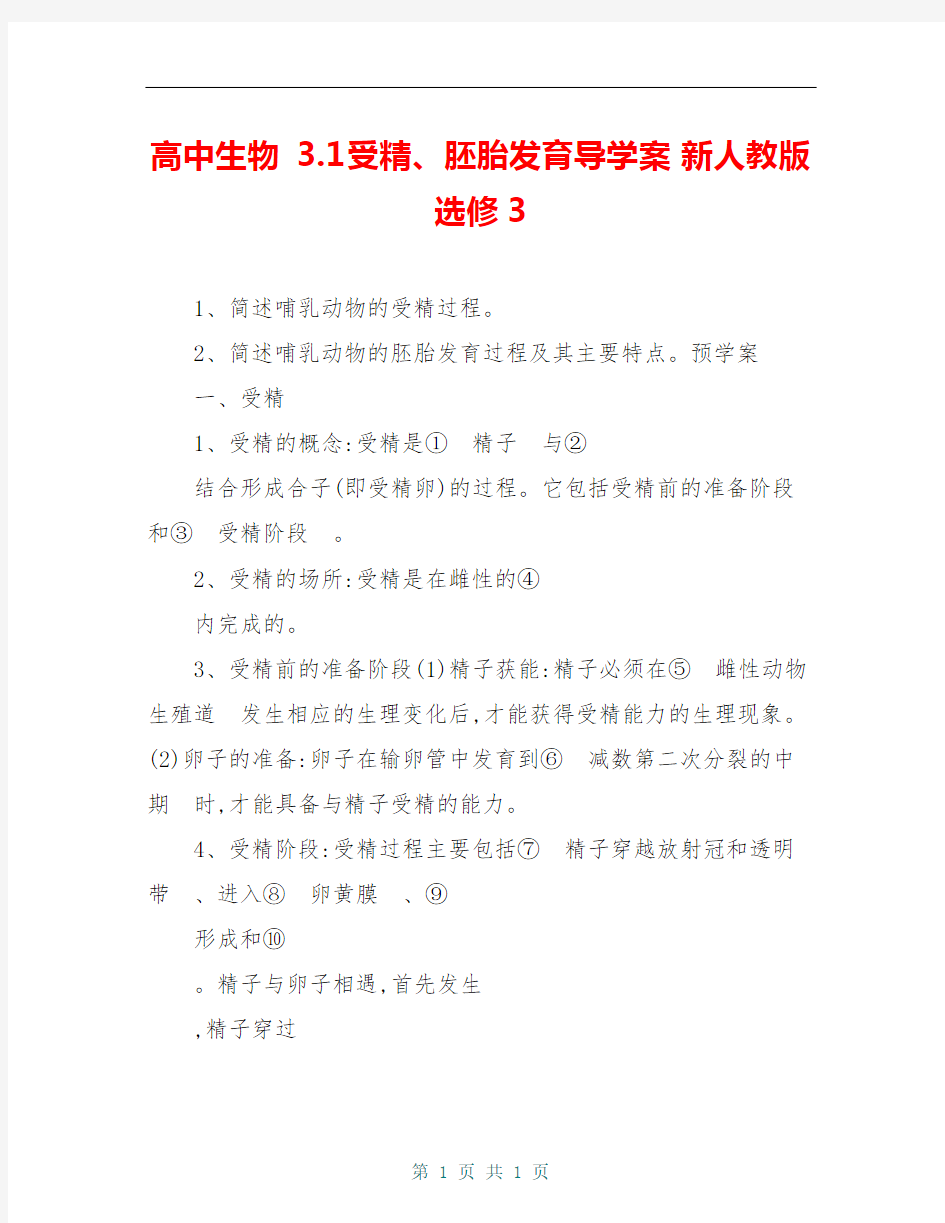 高中生物 3.1受精、胚胎发育导学案 新人教版选修3

1、简述哺乳动物的受精过程。

2、简述哺乳动物的胚胎发育过程及其主要特点。预学案

一、受精

1、受精的概念:受精是① 精子 与②

结合形成合子(即受精卵)的过程。它包括受精前的准备阶段和③ 受精阶段 。

2、受精的场所:受精是在雌性的④

内完成的。

3、受精前的准备阶段(1)精子获能:精子必须在⑤ 雌性动物生殖道 发生相应的生理变化后,才能获得受精能力的生理现象。(2)卵子的准备:卵子在输卵管中发育到⑥ 减数第二次分裂的中期 时,才能具备与精子受精的能力。

4、受精阶段:受精过程主要包括⑦ 精子穿越放射冠和透明带 、进入⑧ 卵黄膜 、⑨

形成和⑩

。精子与卵子相遇,首先发生

,精子穿过

第 1 页 共 1 页